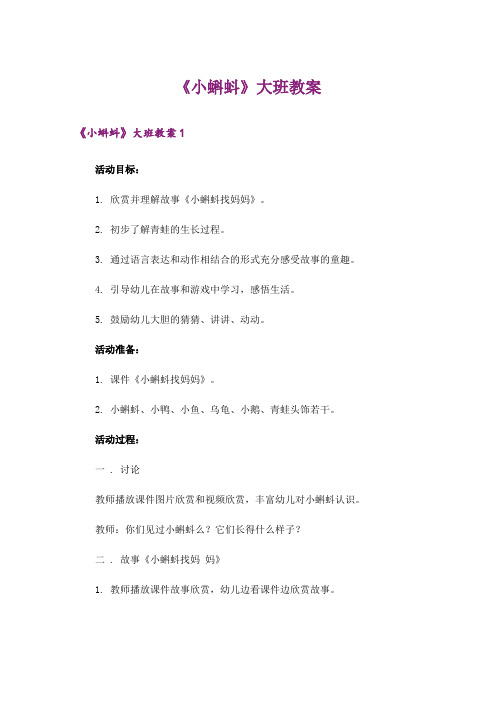 《小蝌蚪》大班教案

《小蝌蚪》大班教案 1

活动目标：

1. 欣赏并理解故事《小蝌蚪找妈妈》。

2. 初步了解青蛙的生长过程。

3. 通过语言表达和动作相结合的形式充分感受故事的童趣。

4. 引导幼儿在故事和游戏中学习，感悟生活。

5. 鼓励幼儿大胆的猜猜、讲讲、动动。

活动准备：

1. 课件《小蝌蚪找妈妈》。

2. 小蝌蚪、小鸭、小鱼、乌龟、小鹅、青蛙头饰若干。

活动过程：

一 . 讨论

教师播放课件图片欣赏和视频欣赏，丰富幼儿对小蝌蚪认识。

教师：你们见过小蝌蚪么？它们长得什么样子？

二 . 故事《小蝌蚪找妈 妈》

1. 教师播放课件故事欣赏，幼儿边看课件边欣赏故事。